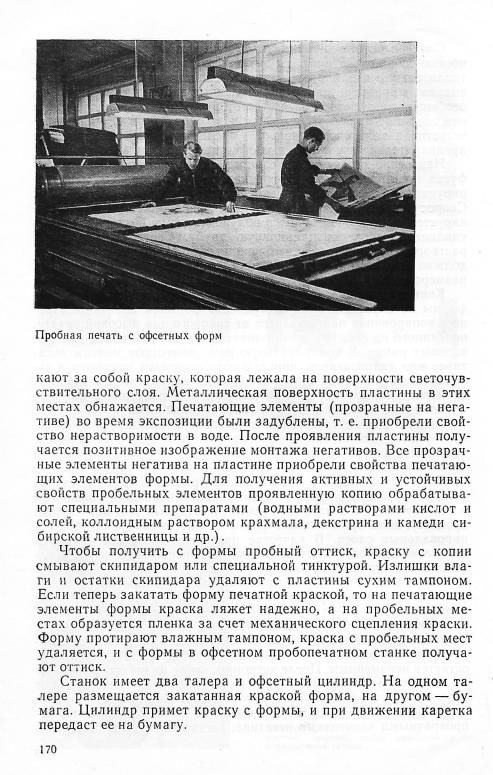 Пробная печать с офсетных форм

кают за собой краску, которая лежала на поверхности светочувствительного слоя. Металлическая поверхность пластины в этих местах обнажается. Печатающие элементы (прозрачные на негативе) во время экспозиции были задублены, т. е. приобрели свойство нерастворимости в воде. После проявления пластины получается позитивное изображение монтажа негативов. Все прозрачные элементы негатива на пластине приобрели свойства печатающих элементов формы. Для получения активных и устойчивых свойств пробельных элементов проявленную копию обрабатывают специальными препаратами (водными растворами кислот и солей, коллоидным раствором крахмала, декстрина и камеди сибирской лиственницы и др.).

Чтобы получить с формы пробный оттиск, краску с копии смывают скипидаром или специальной тинктурой. Излишки влаги и остатки скипидара удаляют с пластины сухим тампоном. Если теперь закатать форму печатной краской, то на печатающие элементы формы краска ляжет надежно, а на пробельных местах образуется пленка за счет механического сцепления краски. Форму протирают влажным тампоном, краска с пробельных мест удаляется, и с формы в офсетном пробопечатном станке получают оттиск.

Станок имеет два талера и офсетный цилиндр. На одном талере размещается закатанная краской форма, на другом — бумага. Цилиндр примет краску с формы, и при движении каретка передаст ее на бумагу.

170